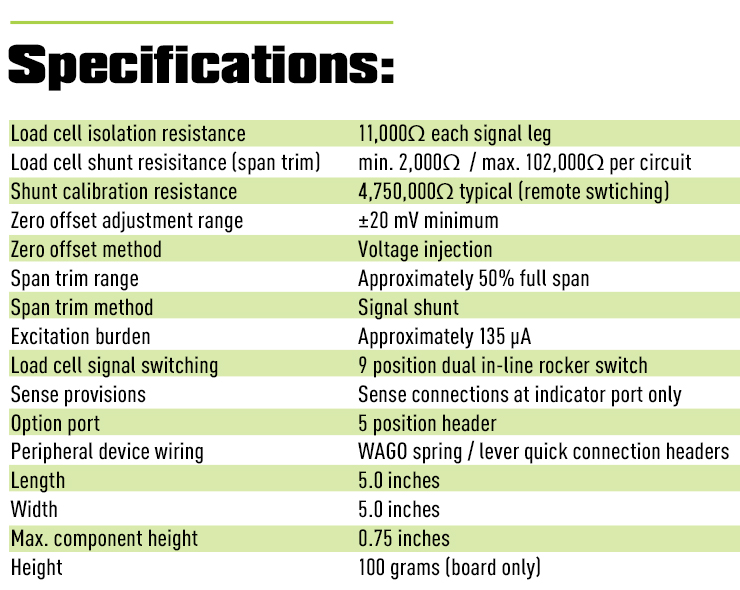 Specifications:

| | |
|---|---|
| Load cell isolation resistance | 11,000Ω each signal leg |
| Load cell shunt resisitance (span trim) | min. 2,000Ω / max. 102,000Ω per circuit |
| Shunt calibration resistance | 4,750,000Ω typical (remote swtiching) |
| Zero offset adjustment range | ±20 mV minimum |
| Zero offset method | Voltage injection |
| Span trim range | Approximately 50% full span |
| Span trim method | Signal shunt |
| Excitation burden | Approximately 135 µA |
| Load cell signal switching | 9 position dual in-line rocker switch |
| Sense provisions | Sense connections at indicator port only |
| Option port | 5 position header |
| Peripheral device wiring | WAGO spring / lever quick connection headers |
| Length | 5.0 inches |
| Width | 5.0 inches |
| Max. component height | 0.75 inches |
| Height | 100 grams (board only) |